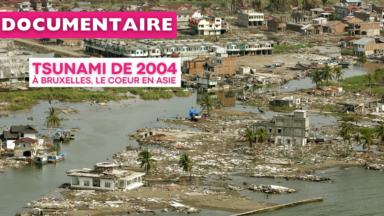 DOCUMENTAIRE

TSUNAMI DE 2004
À BRUXELLES, LE COEUR EN ASIE